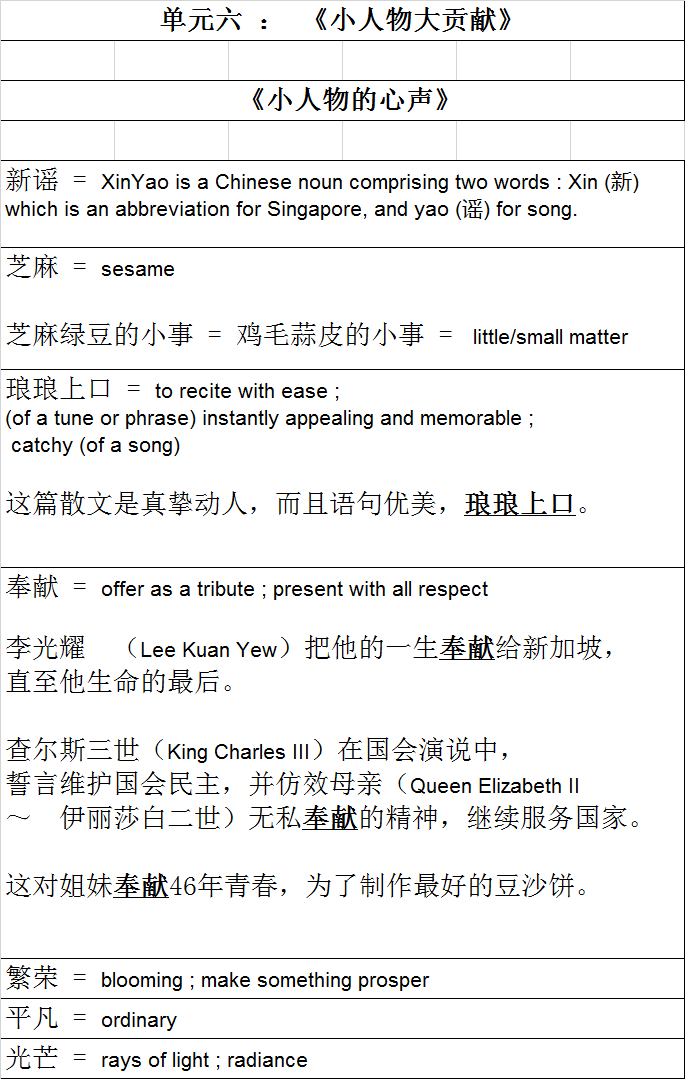 单元六 ： 《小人物大贡献》

《小人物的心声》

新谣 = XinYao is a Chinese noun comprising two words : Xin (新) which is an abbreviation for Singapore, and yao (谣) for song.

芝麻 = sesame

芝麻绿豆的小事 = 鸡毛蒜皮的小事 = little/small matter

琅琅上口 = to recite with ease ;
(of a tune or phrase) instantly appealing and memorable ;
catchy (of a song)

这篇散文是真挚动人，而且语句优美，琅琅上口。

奉献 = offer as a tribute ; present with all respect

李光耀 （Lee Kuan Yew）把他的一生奉献给新加坡，直至他生命的最后。

查尔斯三世（King Charles III）在国会演说中，誓言维护国会民主，并仿效母亲（Queen Elizabeth II ～ 伊丽莎白二世）无私奉献的精神，继续服务国家。

这对姐妹奉献46年青春，为了制作最好的豆沙饼。

繁荣 = blooming ; make something prosper

平凡 = ordinary

光芒 = rays of light ; radiance